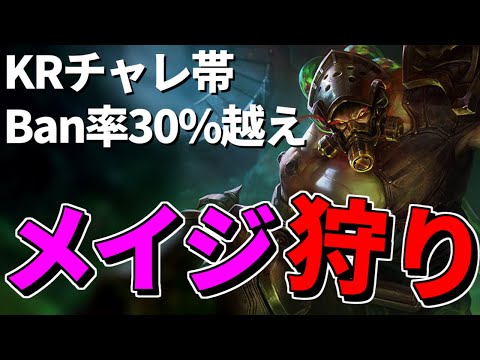 KRチャレ帯
Ban率30%越え

メイジ狩り